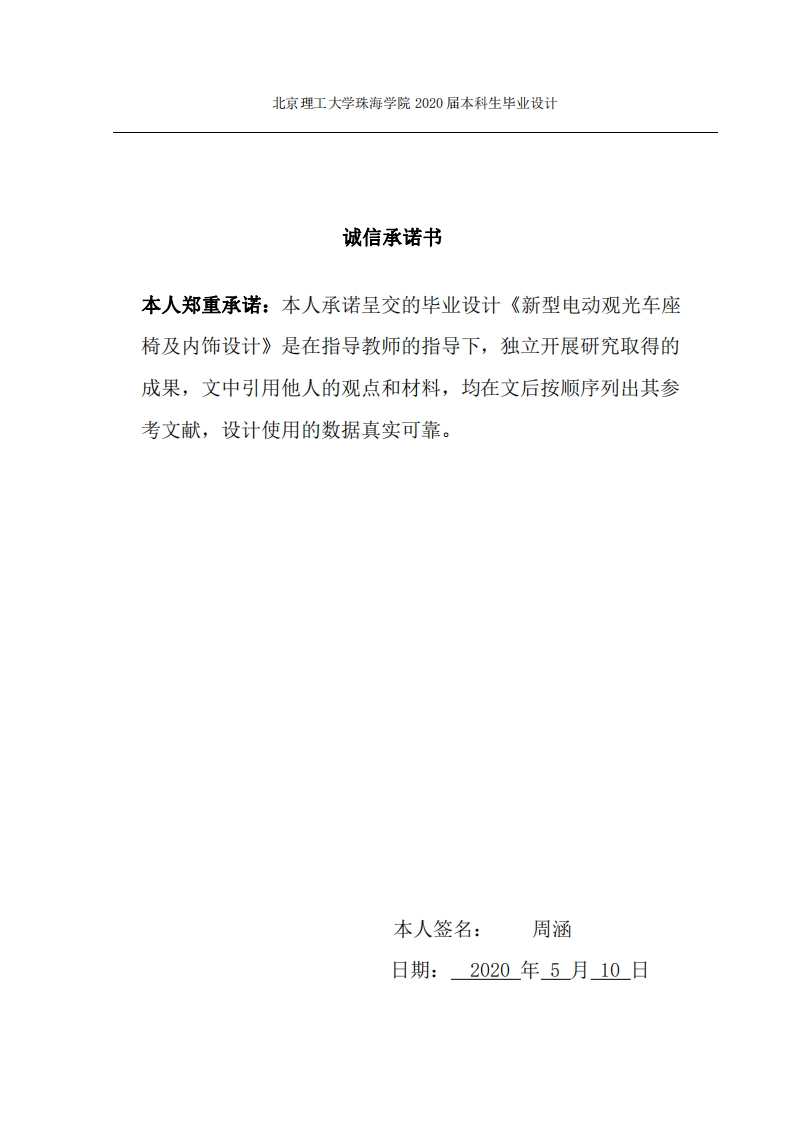 北京理工大学珠海学院 2020 届本科生毕业设计

诚信承诺书

本人郑重承诺：本人承诺呈交的毕业设计《新型电动观光车座椅及内饰设计》是在指导教师的指导下，独立开展研究取得的成果，文中引用他人的观点和材料，均在文后按顺序列出其参考文献，设计使用的数据真实可靠。

本人签名： 周涵

日期： 2020 年 5 月 10 日